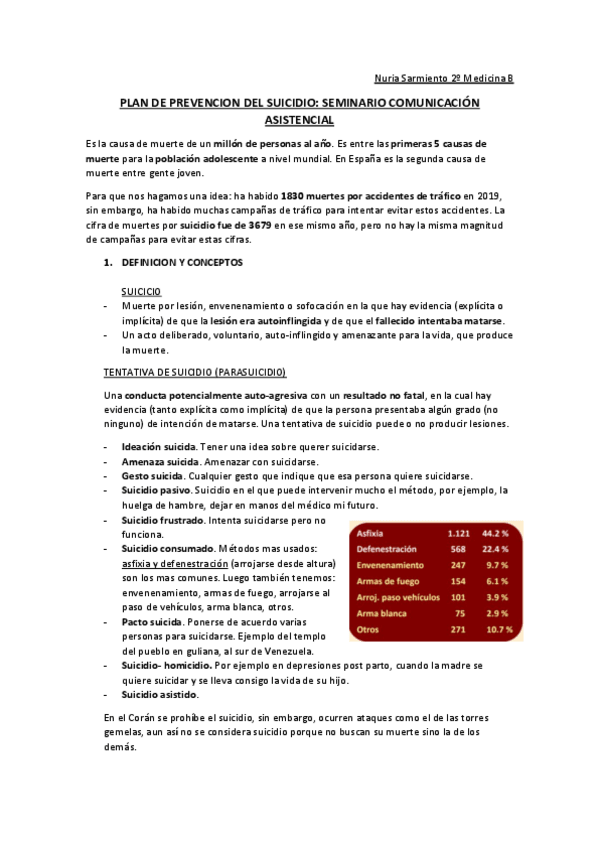 Nuria Sarmiento 2º Medicina B

PLAN DE PREVENCION DEL SUICIDIO: SEMINARIO COMUNICACIÓN ASISTENCIAL

Es la causa de muerte de un millón de personas al año. Es entre las primeras 5 causas de muerte para la población adolescente a nivel mundial. En España es la segunda causa de muerte entre gente joven.

Para que nos hagamos una idea: ha habido 1830 muertes por accidentes de tráfico en 2019, sin embargo, ha habido muchas campañas de tráfico para intentar evitar estos accidentes. La cifra de muertes por suicidio fue de 3679 en ese mismo año, pero no hay la misma magnitud de campañas para evitar estas cifras.

1. DEFINICION Y CONCEPTOS

SUICICIO
- Muerte por lesión, envenenamiento o sofocación en la que hay evidencia (explícita o implícita) de que la lesión era autoinflingida y de que el fallecido intentaba matarse.
- Un acto deliberado, voluntario, auto-inflingido y amenazante para la vida, que produce la muerte.

TENTATIVA DE SUICIDIO (PARASUICIDIO)

Una conducta potencialmente auto-agresiva con un resultado no fatal, en la cual hay evidencia (tanto explícita como implícita) de que la persona presentaba algún grado (no ninguno) de intención de matarse. Una tentativa de suicidio puede o no producir lesiones.

- Ideación suicida. Tener una idea sobre querer suicidarse.
- Amenaza suicida. Amenazar con suicidarse.
- Gesto suicida. Cualquier gesto que indique que esa persona quiere suicidarse.
- Suicidio pasivo. Suicidio en el que puede intervenir mucho el método, por ejemplo, la huelga de hambre, dejar en manos del médico mi futuro.
- Suicidio frustrado. Intenta suicidarse pero no funciona.
- Suicidio consumado. Métodos mas usados: asfixia y defenestración (arrojarse desde altura) son los mas comunes. Luego también tenemos: envenenamiento, armas de fuego, arrojarse al paso de vehículos, arma blanca, otros.
- Pacto suicida. Ponerse de acuerdo varias personas para suicidarse. Ejemplo del templo del pueblo en guliana, al sur de Venezuela.
- Suicidio- homicidio. Por ejemplo en depresiones post parto, cuando la madre se quiere suicidar y se lleva consigo la vida de su hijo.
- Suicidio asistido.

| Asfixia | 1.121 | 44.2 % |
|---|---|---|
| Defenestración | 568 | 22.4 % |
| Envenenamiento | 247 | 9.7 % |
| Armas de fuego | 154 | 6.1 % |
| Arroj. paso vehículos | 101 | 3.9 % |
| Arma blanca | 75 | 2.9 % |
| Otros | 271 | 10.7 % |

En el Corán se prohíbe el suicidio, sin embargo, ocurren ataques como el de las torres gemelas, aun así no se considera suicidio porque no buscan su muerte sino la de los demás.